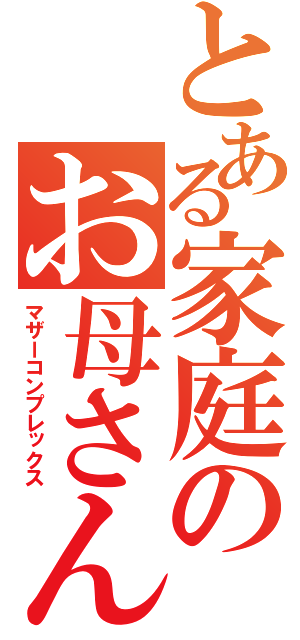 とある家庭のお母さん
マザーコンプレックス